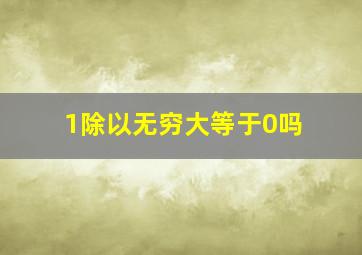 1除以无穷大等于0吗